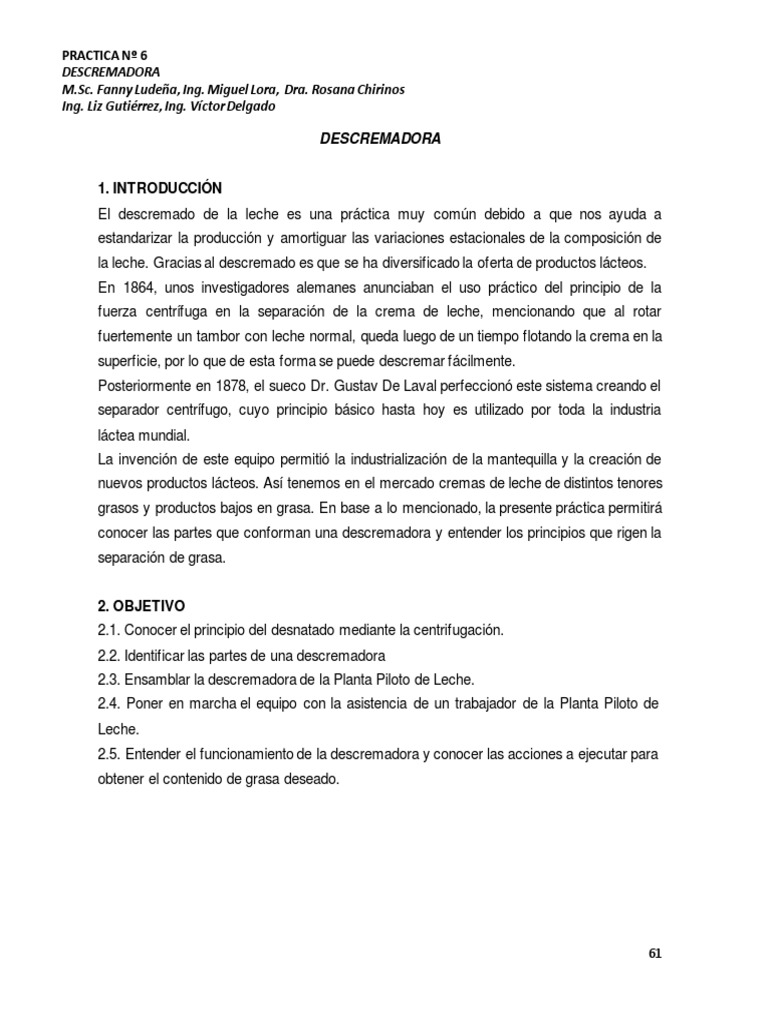 PRACTICA Nº 6
DESCREMADORA
M.Sc. Fanny Ludeña, Ing. Miguel Lora, Dra. Rosana Chirinos
Ing. Liz Gutiérrez, Ing. Víctor Delgado

DESCREMADORA

1. INTRODUCCIÓN

El descremado de la leche es una práctica muy común debido a que nos ayuda a estandarizar la producción y amortiguar las variaciones estacionales de la composición de la leche. Gracias al descremado es que se ha diversificado la oferta de productos lácteos.

En 1864, unos investigadores alemanes anunciaban el uso práctico del principio de la fuerza centrífuga en la separación de la crema de leche, mencionando que al rotar fuertemente un tambor con leche normal, queda luego de un tiempo flotando la crema en la superficie, por lo que de esta forma se puede descremar fácilmente.

Posteriormente en 1878, el sueco Dr. Gustav De Laval perfeccionó este sistema creando el separador centrífugo, cuyo principio básico hasta hoy es utilizado por toda la industria láctea mundial.

La invención de este equipo permitió la industrialización de la mantequilla y la creación de nuevos productos lácteos. Así tenemos en el mercado cremas de leche de distintos tenores grasos y productos bajos en grasa. En base a lo mencionado, la presente práctica permitirá conocer las partes que conforman una descremadora y entender los principios que rigen la separación de grasa.

2. OBJETIVO

2.1. Conocer el principio del desnatado mediante la centrifugación.
2.2. Identificar las partes de una descremadora
2.3. Ensamblar la descremadora de la Planta Piloto de Leche.
2.4. Poner en marcha el equipo con la asistencia de un trabajador de la Planta Piloto de Leche.
2.5. Entender el funcionamiento de la descremadora y conocer las acciones a ejecutar para obtener el contenido de grasa deseado.

61